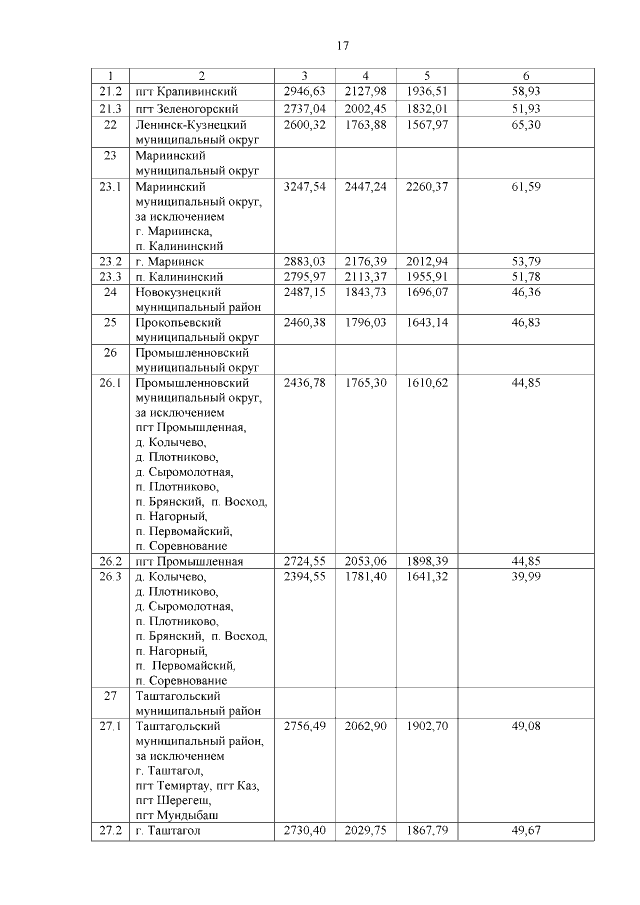 17

| 1 | 2 | 3 | 4 | 5 | 6 |
|---|---|---|---|---|---|
| 21.2 | пгт Крапивинский | 2946,63 | 2127,98 | 1936,51 | 58,93 |
| 21.3 | пгт Зеленогорский | 2737,04 | 2002,45 | 1832,01 | 51,93 |
| 22 | Ленинск-Кузнецкий муниципальный округ | 2600,32 | 1763,88 | 1567,97 | 65,30 |
| 23 | Мариинский муниципальный округ | | | | |
| 23.1 | Мариинский муниципальный округ, за исключением г. Мариинска, п. Калининский | 3247,54 | 2447,24 | 2260,37 | 61,59 |
| 23.2 | г. Мариинск | 2883,03 | 2176,39 | 2012,94 | 53,79 |
| 23.3 | п. Калининский | 2795,97 | 2113,37 | 1955,91 | 51,78 |
| 24 | Новокузнецкий муниципальный район | 2487,15 | 1843,73 | 1696,07 | 46,36 |
| 25 | Прокопьевский муниципальный округ | 2460,38 | 1796,03 | 1643,14 | 46,83 |
| 26 | Промышленновский муниципальный округ | | | | |
| 26.1 | Промышленновский муниципальный округ, за исключением пгт Промышленная, д. Колычево, д. Плотниково, д. Сыромолотная, п. Плотниково, п. Брянский, п. Восход, п. Нагорный, п. Первомайский, п. Соревнование | 2436,78 | 1765,30 | 1610,62 | 44,85 |
| 26.2 | пгт Промышленная | 2724,55 | 2053,06 | 1898,39 | 44,85 |
| 26.3 | д. Колычево, д. Плотниково, д. Сыромолотная, п. Плотниково, п. Брянский, п. Восход, п. Нагорный, п. Первомайский, п. Соревнование | 2394,55 | 1781,40 | 1641,32 | 39,99 |
| 27 | Таштагольский муниципальный район | | | | |
| 27.1 | Таштагольский муниципальный район, за исключением г. Таштагол, пгт Темиртау, пгт Каз, пгт Шерегеш, пгт Мундыбаш | 2756,49 | 2062,90 | 1902,70 | 49,08 |
| 27.2 | г. Таштагол | 2730,40 | 2029,75 | 1867,79 | 49,67 |